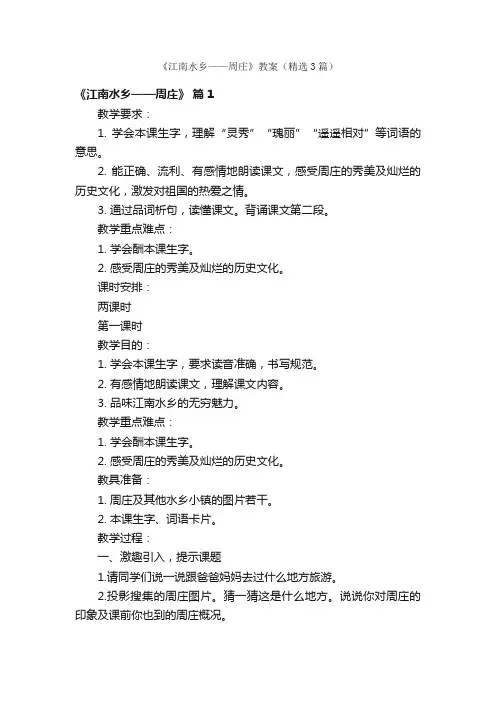 《江南水乡——周庄》教案（精选3篇）

《江南水乡——周庄》 篇1

教学要求：

1. 学会本课生字，理解“灵秀”“瑰丽”“遥遥相对”等词语的意思。

2. 能正确、流利、有感情地朗读课文，感受周庄的秀美及灿烂的历史文化，激发对祖国的热爱之情。

3. 通过品词析句，读懂课文。背诵课文第二段。

教学重点难点：

1. 学会酬本课生字。

2. 感受周庄的秀美及灿烂的历史文化。

课时安排：

两课时

第一课时

教学目的：

1. 学会本课生字，要求读音准确，书写规范。

2. 有感情地朗读课文，理解课文内容。

3. 品味江南水乡的无穷魅力。

教学重点难点：

1. 学会酬本课生字。

2. 感受周庄的秀美及灿烂的历史文化。

教具准备：

1. 周庄及其他水乡小镇的图片若干。

2. 本课生字、词语卡片。

教学过程：

一、激趣引入，提示课题

1.请同学们说一说跟爸爸妈妈去过什么地方旅游。

2.投影搜集的周庄图片。猜一猜这是什么地方。说说你对周庄的印象及课前你也到的周庄概况。